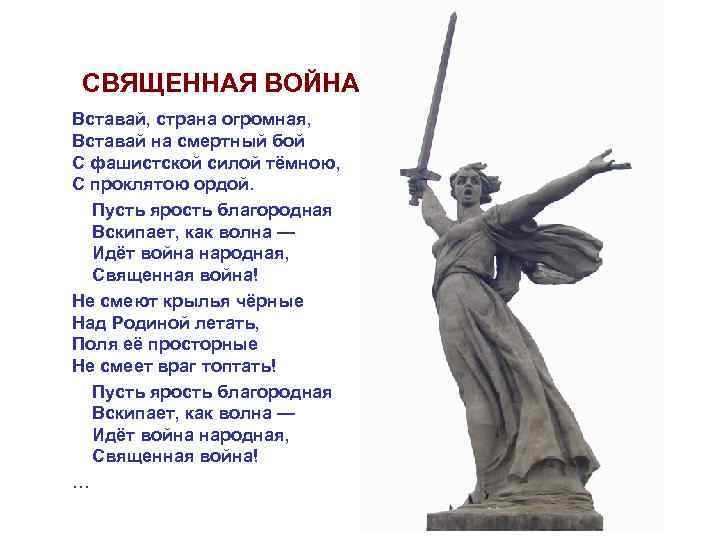 СВЯЩЕННАЯ ВОЙНА

Вставай, страна огромная,
Вставай на смертный бой
С фашистской силой тёмною,
С проклятою ордой.

Пусть ярость благородная
Вскипает, как волна —
Идёт война народная,
Священная война!

Не смеют крылья чёрные
Над Родиной летать,
Поля её просторные
Не смеет враг топтать!

Пусть ярость благородная
Вскипает, как волна —
Идёт война народная,
Священная война!

…